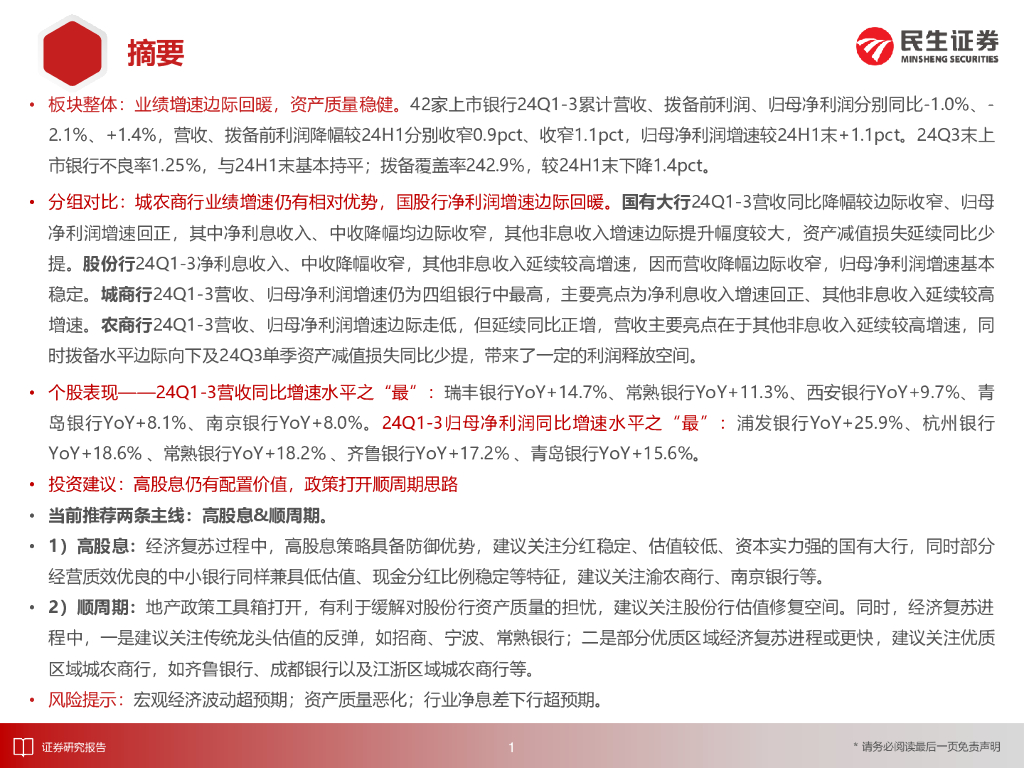 摘要

民生证券
MINSHENG SECURITIES

• 板块整体：业绩增速边际回暖，资产质量稳健。42家上市银行24Q1-3累计营收、拨备前利润、归母净利润分别同比-1.0%、-2.1%、+1.4%，营收、拨备前利润降幅较24H1分别收窄0.9pct、收窄1.1pct，归母净利润增速较24H1末+1.1pct。24Q3末上市银行不良率1.25%，与24H1末基本持平；拨备覆盖率242.9%，较24H1末下降1.4pct。

• 分组对比：城农商行业绩增速仍有相对优势，国股行净利润增速边际回暖。国有大行24Q1-3营收同比降幅较边际收窄、归母净利润增速回正，其中净利息收入、中收降幅均边际收窄，其他非息收入增速边际提升幅度较大，资产减值损失延续同比少提。股份行24Q1-3净利息收入、中收降幅收窄，其他非息收入延续较高增速，因而营收降幅边际收窄，归母净利润增速基本稳定。城商行24Q1-3营收、归母净利润增速仍为四组银行中最高，主要亮点为净利息收入增速回正、其他非息收入延续较高增速。农商行24Q1-3营收、归母净利润增速边际走低，但延续同比正增，营收主要亮点在于其他非息收入延续较高增速，同时拨备水平边际向下及24Q3单季资产减值损失同比少提，带来了一定的利润释放空间。

• 个股表现——24Q1-3营收同比增速水平之“最”：瑞丰银行YoY+14.7%、常熟银行YoY+11.3%、西安银行YoY+9.7%、青岛银行YoY+8.1%、南京银行YoY+8.0%。24Q1-3归母净利润同比增速水平之“最”：浦发银行YoY+25.9%、杭州银行YoY+18.6% 、常熟银行YoY+18.2% 、齐鲁银行YoY+17.2% 、青岛银行YoY+15.6%。

• 投资建议：高股息仍有配置价值，政策打开顺周期思路

• 当前推荐两条主线：高股息&顺周期。

• 1）高股息：经济复苏过程中，高股息策略具备防御优势，建议关注分红稳定、估值较低、资本实力强的国有大行，同时部分经营质效优良的中小银行同样兼具低估值、现金分红比例稳定等特征，建议关注渝农商行、南京银行等。

• 2）顺周期：地产政策工具箱打开，有利于缓解对股份行资产质量的担忧，建议关注股份行估值修复空间。同时，经济复苏进程中，一是建议关注传统龙头估值的反弹，如招商、宁波、常熟银行；二是部分优质区域经济复苏进程或更快，建议关注优质区域城农商行，如齐鲁银行、成都银行以及江浙区域城农商行等。

• 风险提示：宏观经济波动超预期；资产质量恶化；行业净息差下行超预期。

证券研究报告
1
* 请务必阅读最后一页免责声明